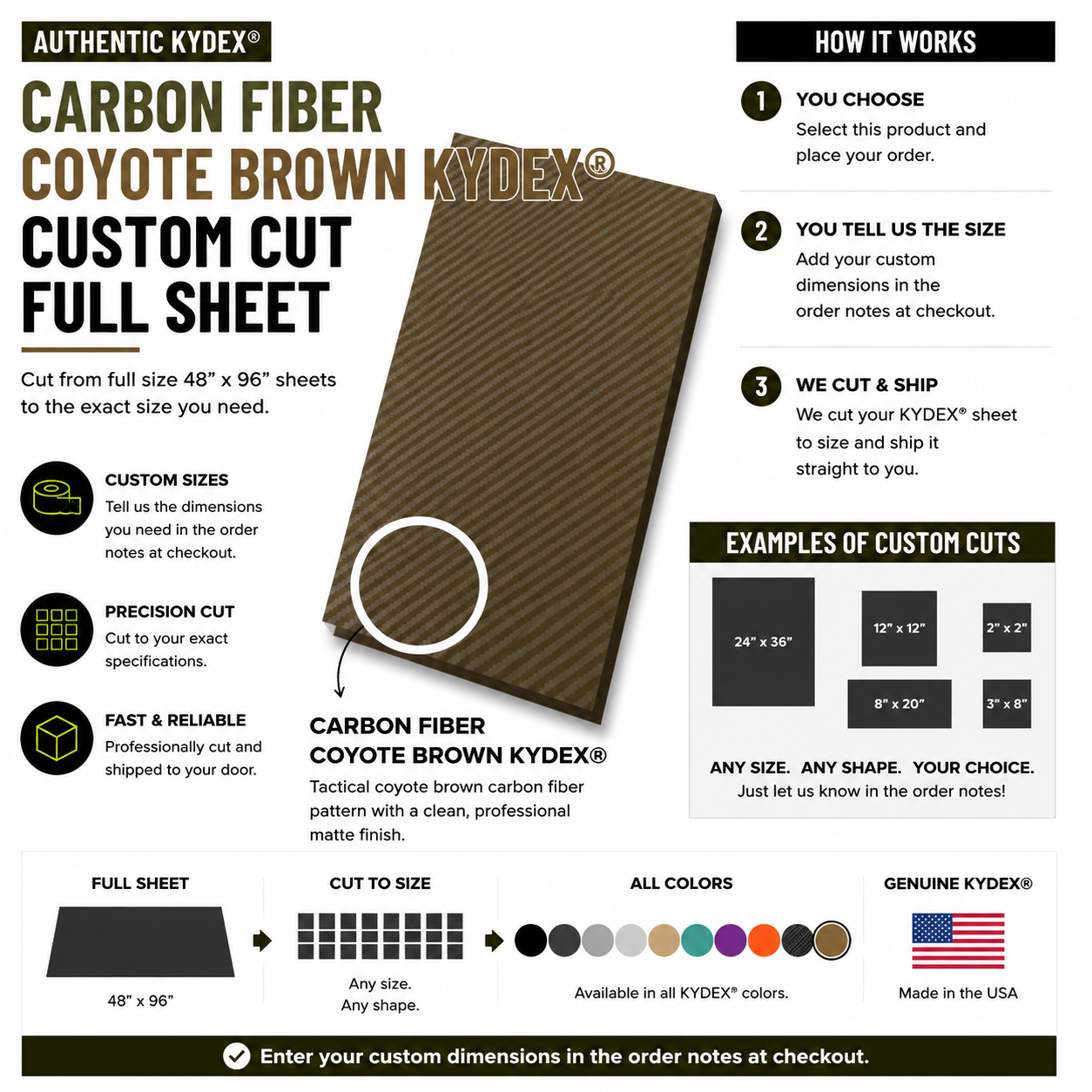 AUTHENTIC KYDEX®

CARBON FIBER
COYOTE BROWN KYDEX®
CUSTOM CUT
FULL SHEET

Cut from full size 48" x 96" sheets to the exact size you need.

CUSTOM SIZES
Tell us the dimensions you need in the order notes at checkout.

PRECISION CUT
Cut to your exact specifications.

FAST & RELIABLE
Professionally cut and shipped to your door.

CARBON FIBER
COYOTE BROWN KYDEX®
Tactical coyote brown carbon fiber pattern with a clean, professional matte finish.

HOW IT WORKS

1 YOU CHOOSE
Select this product and place your order.

2 YOU TELL US THE SIZE
Add your custom dimensions in the order notes at checkout.

3 WE CUT & SHIP
We cut your KYDEX® sheet to size and ship it straight to you.

EXAMPLES OF CUSTOM CUTS

24" x 36"
12" x 12"
2" x 2"
8" x 20"
3" x 8"

ANY SIZE. ANY SHAPE. YOUR CHOICE.
Just let us know in the order notes!

FULL SHEET
48" x 96"

CUT TO SIZE
Any size.
Any shape.

ALL COLORS
Available in all KYDEX® colors.

GENUINE KYDEX®
Made in the USA

Enter your custom dimensions in the order notes at checkout.